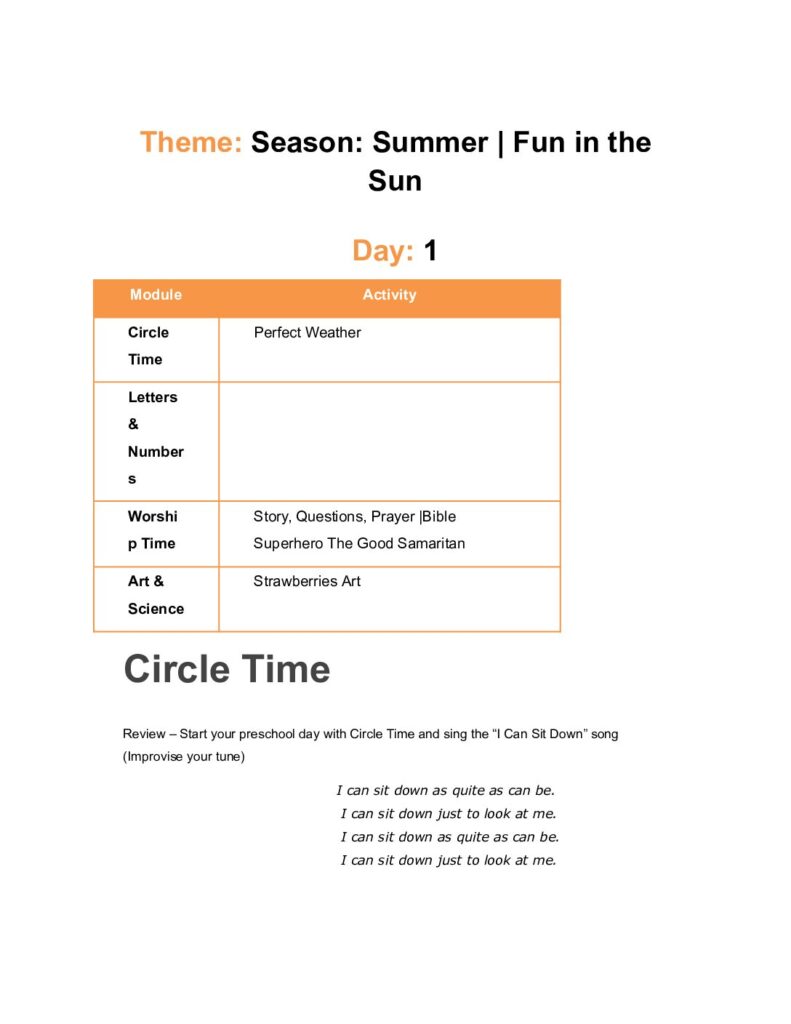 Theme: Season: Summer | Fun in the Sun

Day: 1

| Module | Activity |
|---|---|
| Circle Time | Perfect Weather |
| Letters & Numbers | |
| Worship Time | Story, Questions, Prayer \|Bible Superhero The Good Samaritan |
| Art & Science | Strawberries Art |

Circle Time

Review – Start your preschool day with Circle Time and sing the “I Can Sit Down” song (Improvise your tune)

I can sit down as quite as can be.
I can sit down just to look at me.
I can sit down as quite as can be.
I can sit down just to look at me.